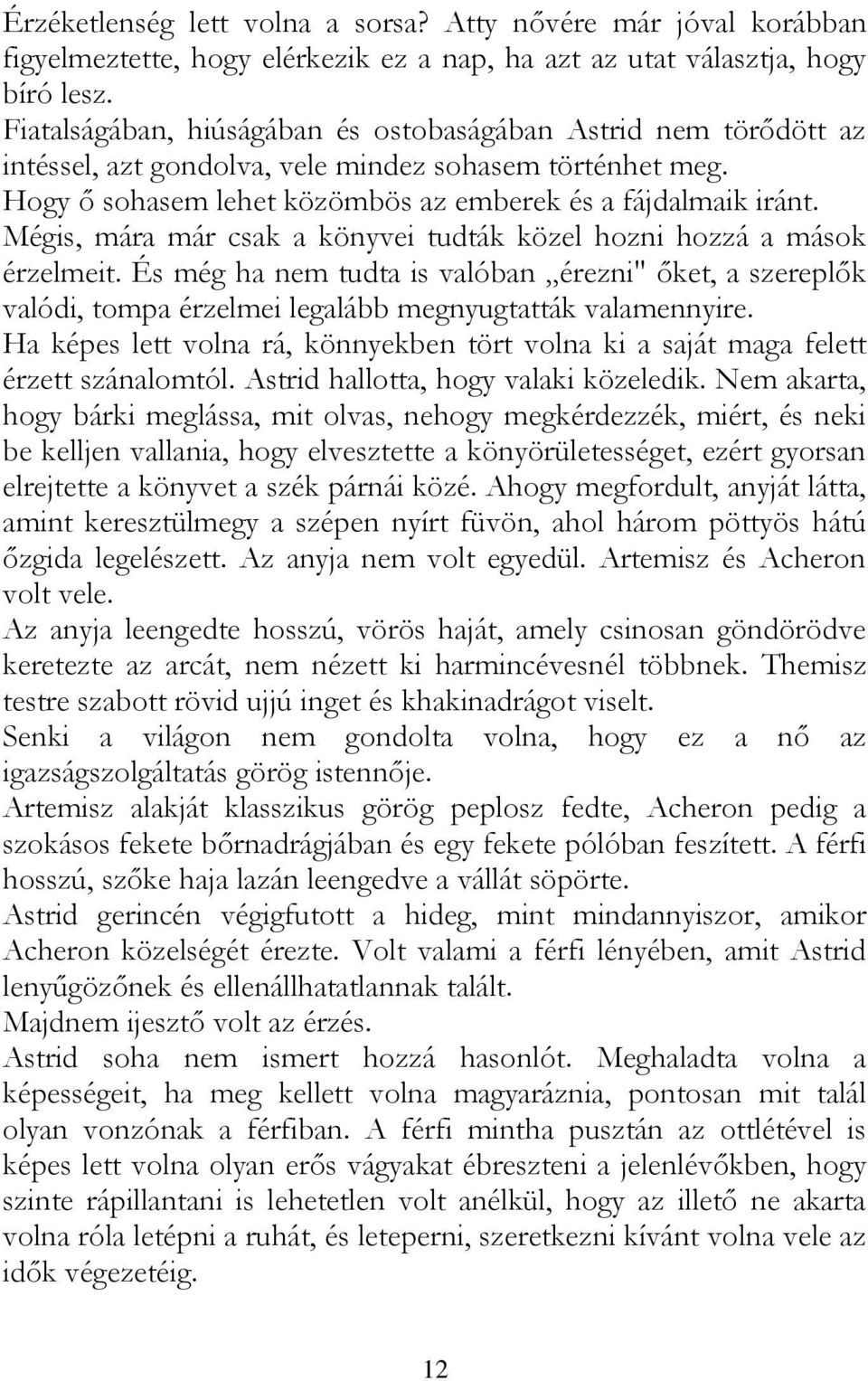 Érzéketlenség lett volna a sorsa? Atty nővére már jóval korábban figyelmeztette, hogy elérkezik ez a nap, ha azt az utat választja, hogy bíró lesz.
Fiatalságában, hiúságában és ostobaságában Astrid nem törődött az intéssel, azt gondolva, vele mindez sohasem történhet meg.
Hogy ő sohasem lehet közömbös az emberek és a fájdalmaik iránt.
Mégis, mára már csak a könyvei tudták közel hozni hozzá a mások érzelmeit. És még ha nem tudta is valóban „érezni" őket, a szereplők valódi, tompa érzelmei legalább megnyugtatták valamennyire.
Ha képes lett volna rá, könnyekben tört volna ki a saját maga felett érzett szánalomtól. Astrid hallotta, hogy valaki közeledik. Nem akarta, hogy bárki meglássa, mit olvas, nehogy megkérdezzék, miért, és neki be kelljen vallania, hogy elvesztette a könyörületességet, ezért gyorsan elrejtette a könyvet a szék párnái közé. Ahogy megfordult, anyját látta, amint keresztülmegy a szépen nyírt füvön, ahol három pöttyös hátú őzgida legelészett. Az anyja nem volt egyedül. Artemisz és Acheron volt vele.
Az anyja leengedte hosszú, vörös haját, amely csinosan göndörödve keretezte az arcát, nem nézett ki harmincévesnél többnek. Themisz testre szabott rövid ujjú inget és khakinadrágot viselt.
Senki a világon nem gondolta volna, hogy ez a nő az igazságszolgáltatás görög istennője.
Artemisz alakját klasszikus görög peplosz fedte, Acheron pedig a szokásos fekete bőrnadrágjában és egy fekete pólóban feszített. A férfi hosszú, szőke haja lazán leengedve a vállát söpörte.
Astrid gerincén végigfutott a hideg, mint mindannyiszor, amikor Acheron közelségét érezte. Volt valami a férfi lényében, amit Astrid lenyűgözőnek és ellenállhatatlannak talált.
Majdnem ijesztő volt az érzés.
Astrid soha nem ismert hozzá hasonlót. Meghaladta volna a képességeit, ha meg kellett volna magyaráznia, pontosan mit talál olyan vonzónak a férfiban. A férfi mintha pusztán az ottlétével is képes lett volna olyan erős vágyakat ébreszteni a jelenlévőkben, hogy szinte rápillantani is lehetetlen volt anélkül, hogy az illető ne akarta volna róla letépni a ruhát, és leteperni, szeretkezni kívánt volna vele az idők végezetéig.

12